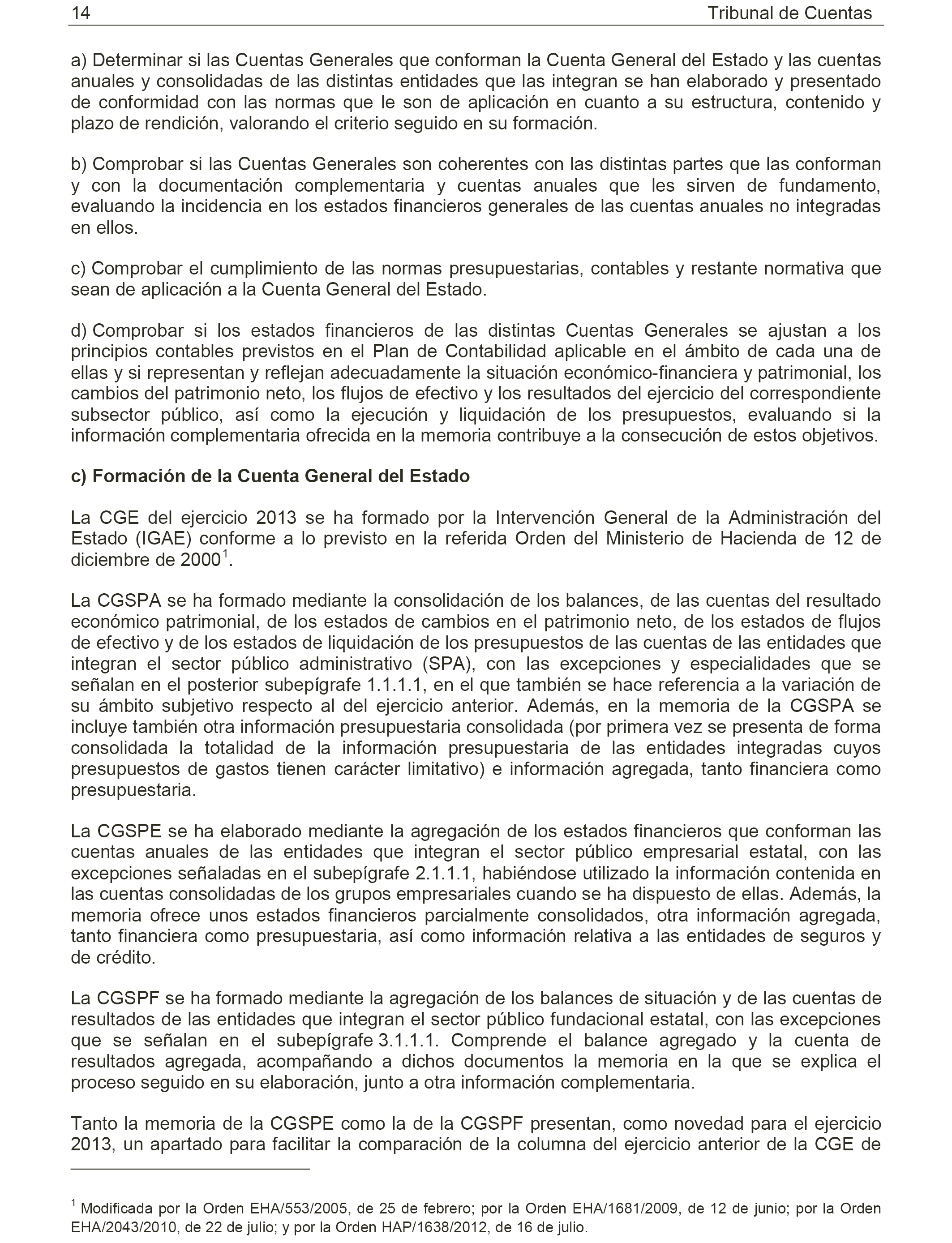 14 Tribunal de Cuentas

a) Determinar si las Cuentas Generales que conforman la Cuenta General del Estado y las cuentas anuales y consolidadas de las distintas entidades que las integran se han elaborado y presentado de conformidad con las normas que le son de aplicación en cuanto a su estructura, contenido y plazo de rendición, valorando el criterio seguido en su formación.

b) Comprobar si las Cuentas Generales son coherentes con las distintas partes que las conforman y con la documentación complementaria y cuentas anuales que les sirven de fundamento, evaluando la incidencia en los estados financieros generales de las cuentas anuales no integradas en ellos.

c) Comprobar el cumplimiento de las normas presupuestarias, contables y restante normativa que sean de aplicación a la Cuenta General del Estado.

d) Comprobar si los estados financieros de las distintas Cuentas Generales se ajustan a los principios contables previstos en el Plan de Contabilidad aplicable en el ámbito de cada una de ellas y si representan y reflejan adecuadamente la situación económico-financiera y patrimonial, los cambios del patrimonio neto, los flujos de efectivo y los resultados del ejercicio del correspondiente subsector público, así como la ejecución y liquidación de los presupuestos, evaluando si la información complementaria ofrecida en la memoria contribuye a la consecución de estos objetivos.

c) Formación de la Cuenta General del Estado

La CGE del ejercicio 2013 se ha formado por la Intervención General de la Administración del Estado (IGAE) conforme a lo previsto en la referida Orden del Ministerio de Hacienda de 12 de diciembre de 2000$^1$.

La CGSPA se ha formado mediante la consolidación de los balances, de las cuentas del resultado económico patrimonial, de los estados de cambios en el patrimonio neto, de los estados de flujos de efectivo y de los estados de liquidación de los presupuestos de las cuentas de las entidades que integran el sector público administrativo (SPA), con las excepciones y especialidades que se señalan en el posterior subepígrafe 1.1.1.1, en el que también se hace referencia a la variación de su ámbito subjetivo respecto al del ejercicio anterior. Además, en la memoria de la CGSPA se incluye también otra información presupuestaria consolidada (por primera vez se presenta de forma consolidada la totalidad de la información presupuestaria de las entidades integradas cuyos presupuestos de gastos tienen carácter limitativo) e información agregada, tanto financiera como presupuestaria.

La CGSPE se ha elaborado mediante la agregación de los estados financieros que conforman las cuentas anuales de las entidades que integran el sector público empresarial estatal, con las excepciones señaladas en el subepígrafe 2.1.1.1, habiéndose utilizado la información contenida en las cuentas consolidadas de los grupos empresariales cuando se ha dispuesto de ellas. Además, la memoria ofrece unos estados financieros parcialmente consolidados, otra información agregada, tanto financiera como presupuestaria, así como información relativa a las entidades de seguros y de crédito.

La CGSPF se ha formado mediante la agregación de los balances de situación y de las cuentas de resultados de las entidades que integran el sector público fundacional estatal, con las excepciones que se señalan en el subepígrafe 3.1.1.1. Comprende el balance agregado y la cuenta de resultados agregada, acompañando a dichos documentos la memoria en la que se explica el proceso seguido en su elaboración, junto a otra información complementaria.

Tanto la memoria de la CGSPE como la de la CGSPF presentan, como novedad para el ejercicio 2013, un apartado para facilitar la comparación de la columna del ejercicio anterior de la CGE de

$^1$ Modificada por la Orden EHA/553/2005, de 25 de febrero; por la Orden EHA/1681/2009, de 12 de junio; por la Orden EHA/2043/2010, de 22 de julio; y por la Orden HAP/1638/2012, de 16 de julio.